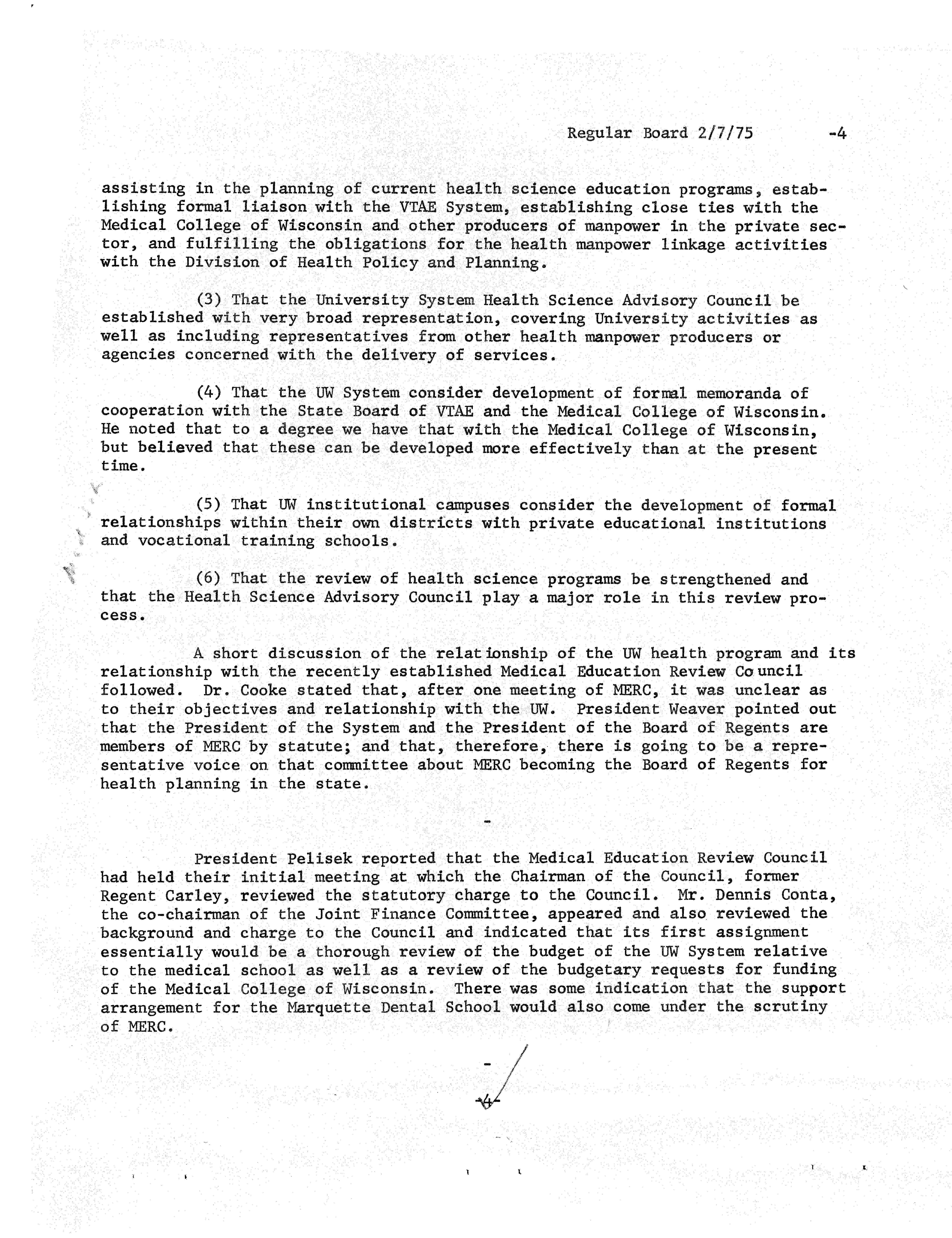 Regular Board 2/7/75 -4

assisting in the planning of current health science education programs, establishing formal liaison with the VTAE System, establishing close ties with the Medical College of Wisconsin and other producers of manpower in the private sector, and fulfilling the obligations for the health manpower linkage activities with the Division of Health Policy and Planning.

(3) That the University System Health Science Advisory Council be established with very broad representation, covering University activities as well as including representatives from other health manpower producers or agencies concerned with the delivery of services.

(4) That the UW System consider development of formal memoranda of cooperation with the State Board of VTAE and the Medical College of Wisconsin. He noted that to a degree we have that with the Medical College of Wisconsin, but believed that these can be developed more effectively than at the present time.

(5) That UW institutional campuses consider the development of formal relationships within their own districts with private educational institutions and vocational training schools.

(6) That the review of health science programs be strengthened and that the Health Science Advisory Council play a major role in this review process.

A short discussion of the relationship of the UW health program and its relationship with the recently established Medical Education Review Council followed. Dr. Cooke stated that, after one meeting of MERC, it was unclear as to their objectives and relationship with the UW. President Weaver pointed out that the President of the System and the President of the Board of Regents are members of MERC by statute; and that, therefore, there is going to be a representative voice on that committee about MERC becoming the Board of Regents for health planning in the state.

-

President Pelisek reported that the Medical Education Review Council had held their initial meeting at which the Chairman of the Council, former Regent Carley, reviewed the statutory charge to the Council. Mr. Dennis Conta, the co-chairman of the Joint Finance Committee, appeared and also reviewed the background and charge to the Council and indicated that its first assignment essentially would be a thorough review of the budget of the UW System relative to the medical school as well as a review of the budgetary requests for funding of the Medical College of Wisconsin. There was some indication that the support arrangement for the Marquette Dental School would also come under the scrutiny of MERC.

-

-4-